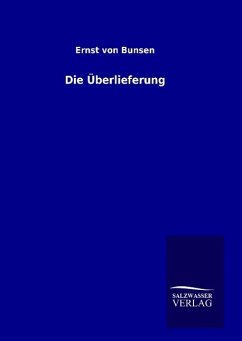 Ernst von Bunsen

Die Überlieferung

SALZWASSER
VERLAG